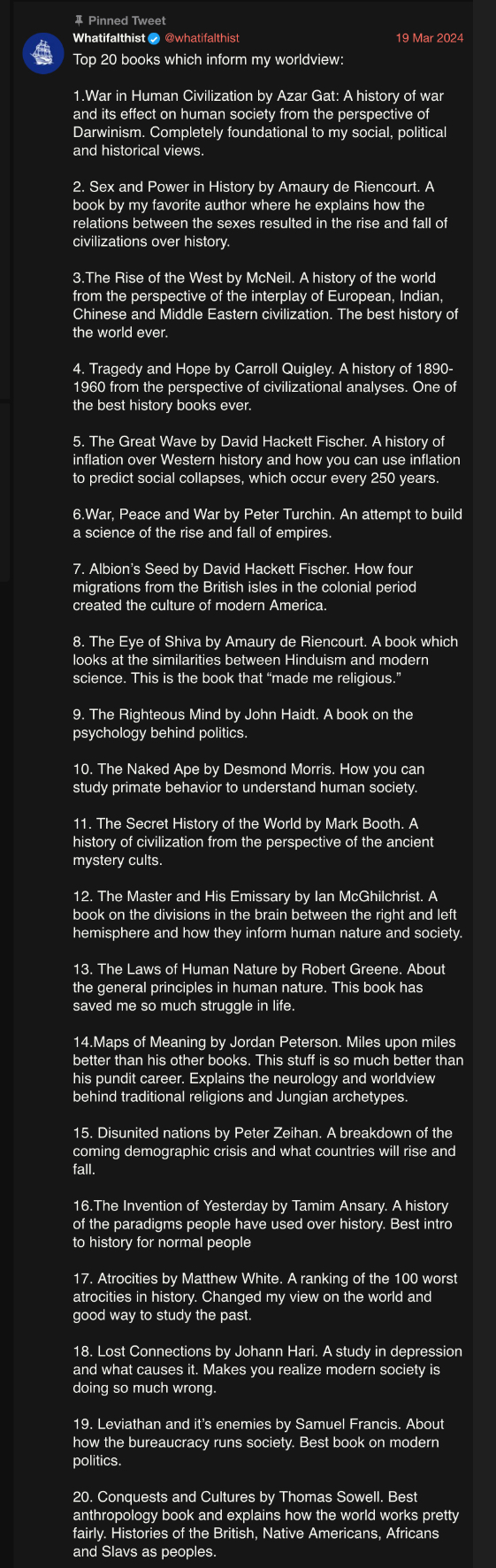 Pinned Tweet
Whatifalthist @whatifalthist 19 Mar 2024
Top 20 books which inform my worldview:

1.War in Human Civilization by Azar Gat: A history of war and its effect on human society from the perspective of Darwinism. Completely foundational to my social, political and historical views.

2. Sex and Power in History by Amaury de Riencourt. A book by my favorite author where he explains how the relations between the sexes resulted in the rise and fall of civilizations over history.

3.The Rise of the West by McNeil. A history of the world from the perspective of the interplay of European, Indian, Chinese and Middle Eastern civilization. The best history of the world ever.

4. Tragedy and Hope by Carroll Quigley. A history of 1890-1960 from the perspective of civilizational analyses. One of the best history books ever.

5. The Great Wave by David Hackett Fischer. A history of inflation over Western history and how you can use inflation to predict social collapses, which occur every 250 years.

6.War, Peace and War by Peter Turchin. An attempt to build a science of the rise and fall of empires.

7. Albion's Seed by David Hackett Fischer. How four migrations from the British isles in the colonial period created the culture of modern America.

8. The Eye of Shiva by Amaury de Riencourt. A book which looks at the similarities between Hinduism and modern science. This is the book that "made me religious."

9. The Righteous Mind by John Haidt. A book on the psychology behind politics.

10. The Naked Ape by Desmond Morris. How you can study primate behavior to understand human society.

11. The Secret History of the World by Mark Booth. A history of civilization from the perspective of the ancient mystery cults.

12. The Master and His Emissary by Ian McGhilchrist. A book on the divisions in the brain between the right and left hemisphere and how they inform human nature and society.

13. The Laws of Human Nature by Robert Greene. About the general principles in human nature. This book has saved me so much struggle in life.

14.Maps of Meaning by Jordan Peterson. Miles upon miles better than his other books. This stuff is so much better than his pundit career. Explains the neurology and worldview behind traditional religions and Jungian archetypes.

15. Disunited nations by Peter Zeihan. A breakdown of the coming demographic crisis and what countries will rise and fall.

16.The Invention of Yesterday by Tamim Ansary. A history of the paradigms people have used over history. Best intro to history for normal people

17. Atrocities by Matthew White. A ranking of the 100 worst atrocities in history. Changed my view on the world and good way to study the past.

18. Lost Connections by Johann Hari. A study in depression and what causes it. Makes you realize modern society is doing so much wrong.

19. Leviathan and it's enemies by Samuel Francis. About how the bureaucracy runs society. Best book on modern politics.

20. Conquests and Cultures by Thomas Sowell. Best anthropology book and explains how the world works pretty fairly. Histories of the British, Native Americans, Africans and Slavs as peoples.